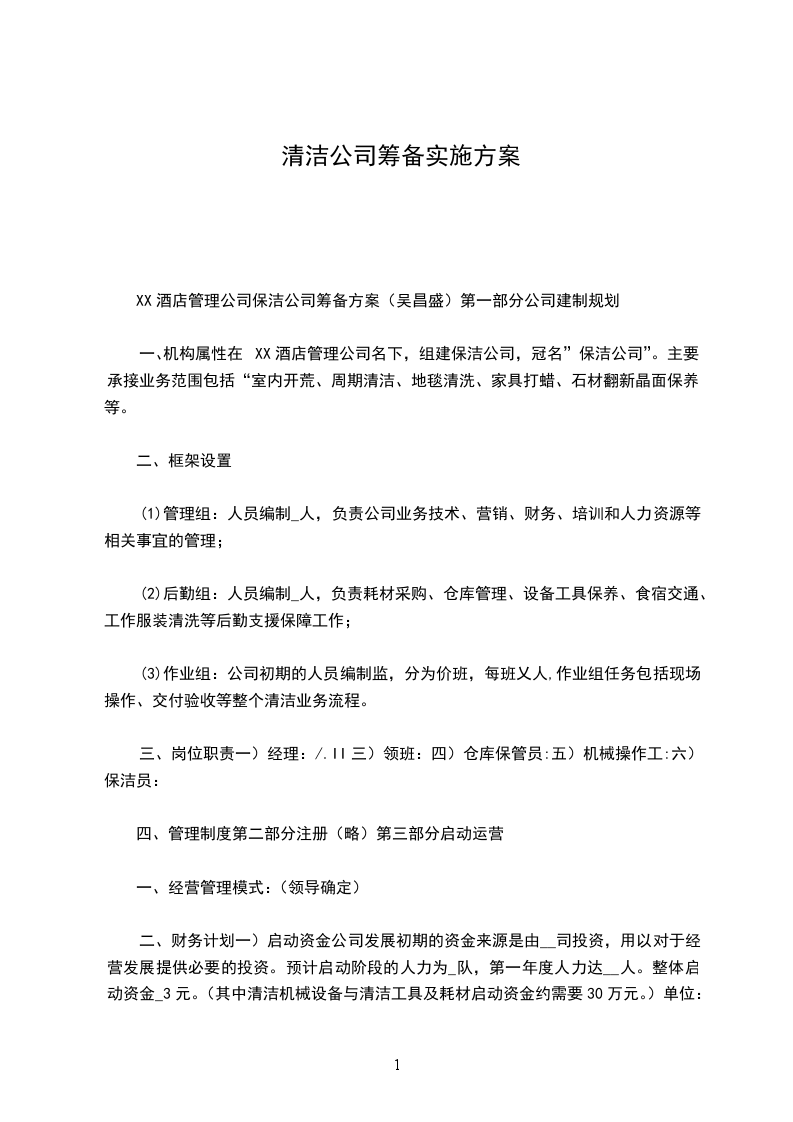 清洁公司筹备实施方案

XX 酒店管理公司保洁公司筹备方案（吴昌盛）第一部分公司建制规划

一、机构属性在 XX 酒店管理公司名下，组建保洁公司，冠名”保洁公司”。主要承接业务范围包括“室内开荒、周期清洁、地毯清洗、家具打蜡、石材翻新晶面保养等。

二、框架设置

⑴管理组：人员编制_人，负责公司业务技术、营销、财务、培训和人力资源等相关事宜的管理；

⑵后勤组：人员编制_人，负责耗材采购、仓库管理、设备工具保养、食宿交通、工作服装清洗等后勤支援保障工作；

⑶作业组：公司初期的人员编制监，分为价班，每班乂人,作业组任务包括现场操作、交付验收等整个清洁业务流程。

三、岗位职责一）经理：/.II 三）领班：四）仓库保管员:五）机械操作工:六）保洁员：

四、管理制度第二部分注册（略）第三部分启动运营

一、经营管理模式:（领导确定）

二、财务计划一）启动资金公司发展初期的资金来源是由__司投资，用以对于经营发展提供必要的投资。预计启动阶段的人力为_队，第一年度人力达__人。整体启动资金_3 元。(其中清洁机械设备与清洁工具及耗材启动资金约需要 30 万元。）单位：

1